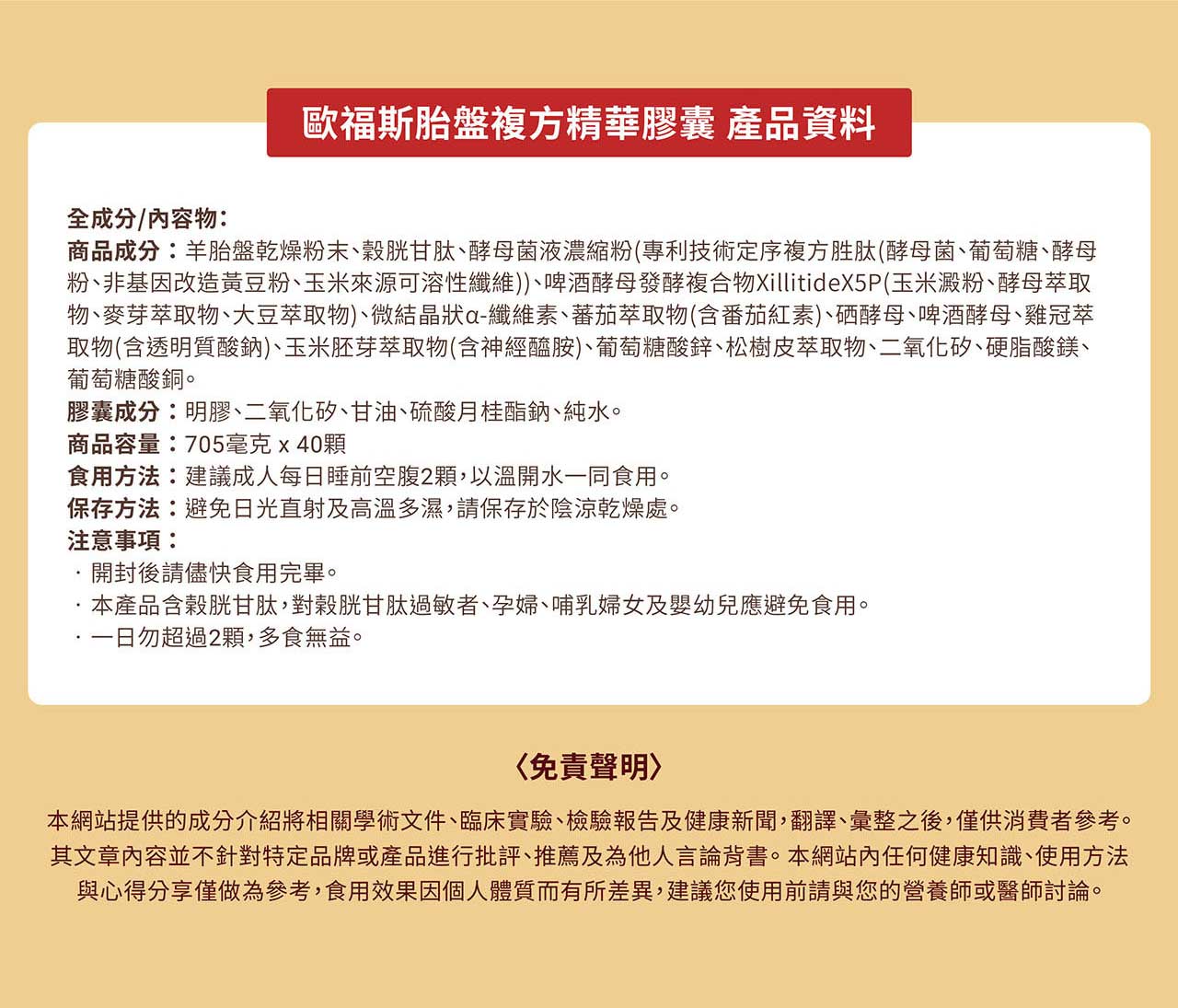 歐福斯胎盤複方精華膠囊 產品資料

全成分/內容物:
商品成分:羊胎盤乾燥粉末、穀胱甘肽、酵母菌液濃縮粉(專利技術定序複方胜肽(酵母菌、葡萄糖、酵母粉、非基因改造黃豆粉、玉米來源可溶性纖維))、啤酒酵母發酵複合物XillitideX5P(玉米澱粉、酵母萃取物、麥芽萃取物、大豆萃取物)、微結晶狀α-纖維素、蕃茄萃取物(含番茄紅素)、硒酵母、啤酒酵母、雞冠萃取物(含透明質酸鈉)、玉米胚芽萃取物(含神經醯胺)、葡萄糖酸鋅、松樹皮萃取物、二氧化矽、硬脂酸鎂、葡萄糖酸銅。
膠囊成分:明膠、二氧化矽、甘油、硫酸月桂酯鈉、純水。
商品容量:705毫克 x 40顆
食用方法:建議成人每日睡前空腹2顆,以溫開水一同食用。
保存方法:避免日光直射及高溫多濕,請保存於陰涼乾燥處。
注意事項:
· 開封後請儘快食用完畢。
· 本產品含穀胱甘肽,對穀胱甘肽過敏者、孕婦、哺乳婦女及嬰幼兒應避免食用。
· 一日勿超過2顆,多食無益。

〈免責聲明〉
本網站提供的成分介紹將相關學術文件、臨床實驗、檢驗報告及健康新聞,翻譯、彙整之後,僅供消費者參考。其文章內容並不針對特定品牌或產品進行批評、推薦及為他人言論背書。本網站內任何健康知識、使用方法與心得分享僅做為參考,食用效果因個人體質而有所差異,建議您使用前請與您的營養師或醫師討論。